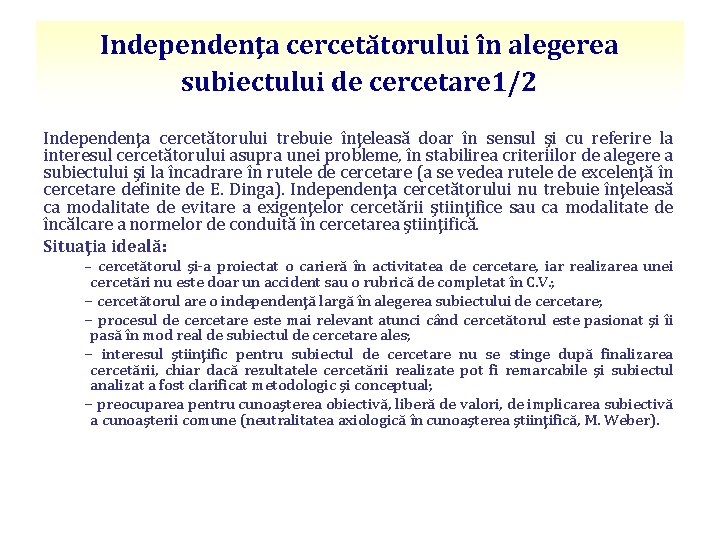 Independenţa cercetătorului în alegerea subiectului de cercetare1/2

Independenţa cercetătorului trebuie înţeleasă doar în sensul şi cu referire la interesul cercetătorului asupra unei probleme, în stabilirea criteriilor de alegere a subiectului şi la încadrare în rutele de cercetare (a se vedea rutele de excelenţă în cercetare definite de E. Dinga). Independenţa cercetătorului nu trebuie înţeleasă ca modalitate de evitare a exigenţelor cercetării ştiinţifice sau ca modalitate de încălcare a normelor de conduită în cercetarea ştiinţifică.

Situaţia ideală:

– cercetătorul şi-a proiectat o carieră în activitatea de cercetare, iar realizarea unei cercetări nu este doar un accident sau o rubrică de completat în C.V.;

– cercetătorul are o independenţă largă în alegerea subiectului de cercetare;

– procesul de cercetare este mai relevant atunci când cercetătorul este pasionat şi îi pasă în mod real de subiectul de cercetare ales;

– interesul ştiinţific pentru subiectul de cercetare nu se stinge după finalizarea cercetării, chiar dacă rezultatele cercetării realizate pot fi remarcabile şi subiectul analizat a fost clarificat metodologic şi conceptual;

– preocuparea pentru cunoaşterea obiectivă, liberă de valori, de implicarea subiectivă a cunoaşterii comune (neutralitatea axiologică în cunoaşterea ştiinţifică, M. Weber).